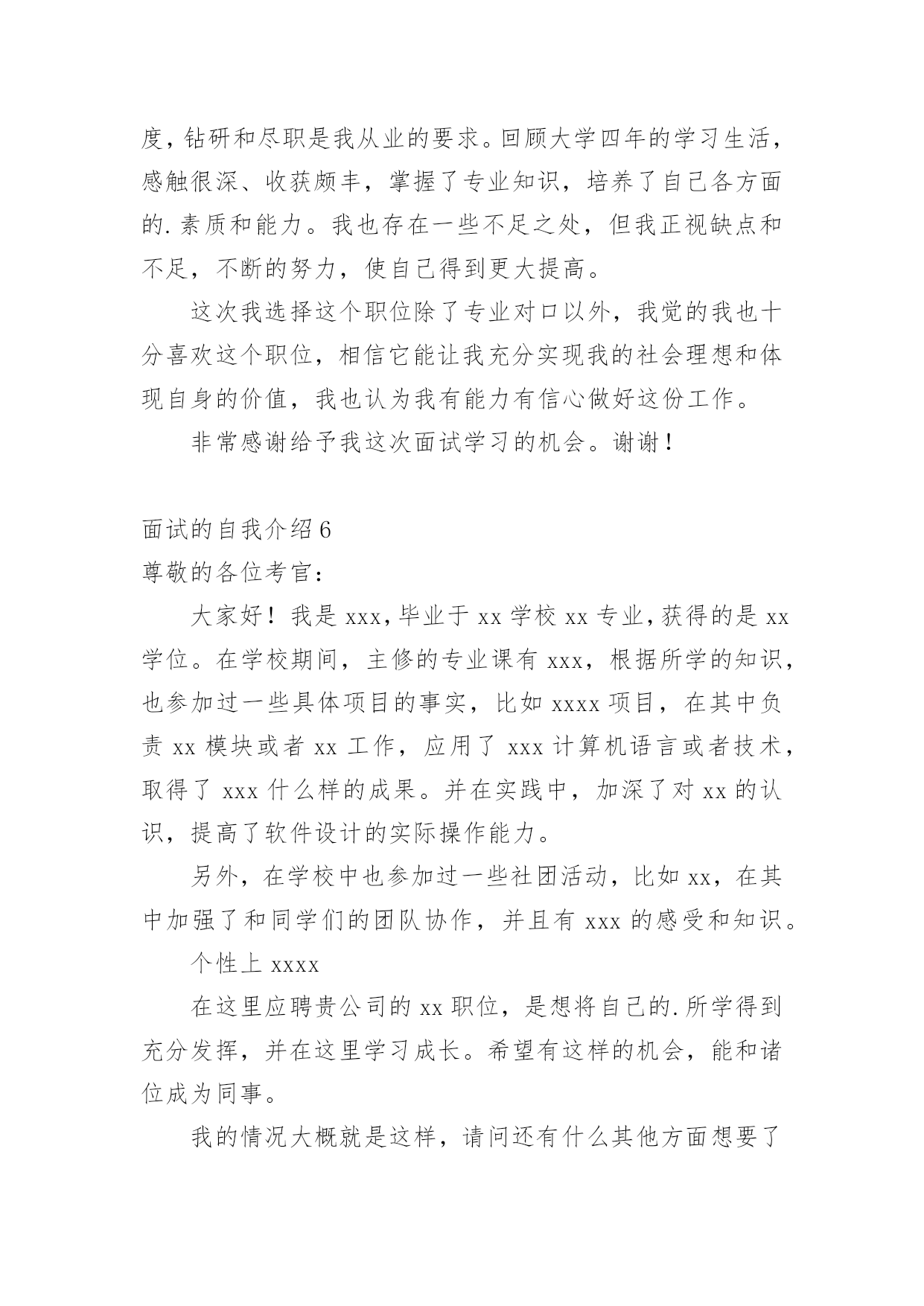 度，钻研和尽职是我从业的要求。回顾大学四年的学习生活，感触很深、收获颇丰，掌握了专业知识，培养了自己各方面的.素质和能力。我也存在一些不足之处，但我正视缺点和不足，不断的努力，使自己得到更大提高。

这次我选择这个职位除了专业对口以外，我觉的我也十分喜欢这个职位，相信它能让我充分实现我的社会理想和体现自身的价值，我也认为我有能力有信心做好这份工作。

非常感谢给予我这次面试学习的机会。谢谢！

面试的自我介绍 6

尊敬的各位考官：

大家好！我是 xxx，毕业于 xx 学校 xx 专业，获得的是 xx 学位。在学校期间，主修的专业课有 xxx，根据所学的知识，也参加过一些具体项目的事实，比如 xxxx 项目，在其中负责 xx 模块或者 xx 工作，应用了 xxx 计算机语言或者技术，取得了 xxx 什么样的成果。并在实践中，加深了对 xx 的认识，提高了软件设计的实际操作能力。

另外，在学校中也参加过一些社团活动，比如 xx，在其中加强了和同学们的团队协作，并且有 xxx 的感受和知识。

个性上 xxxx

在这里应聘贵公司的 xx 职位，是想将自己的.所学得到充分发挥，并在这里学习成长。希望有这样的机会，能和诸位成为同事。

我的情况大概就是这样，请问还有什么其他方面想要了